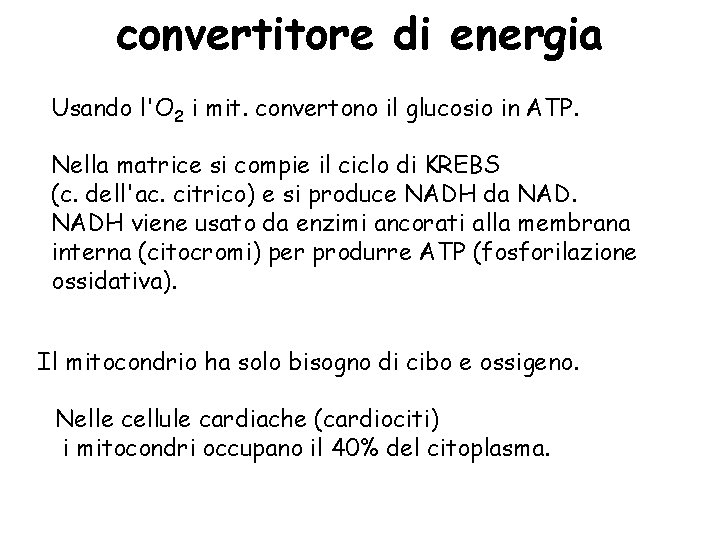 convertitore di energia

Usando l'$O_2$ i mit. convertono il glucosio in ATP.

Nella matrice si compie il ciclo di KREBS (c. dell'ac. citrico) e si produce NADH da NAD. NADH viene usato da enzimi ancorati alla membrana interna (citocromi) per produrre ATP (fosforilazione ossidativa).

Il mitocondrio ha solo bisogno di cibo e ossigeno.

Nelle cellule cardiache (cardiociti) i mitocondri occupano il 40% del citoplasma.